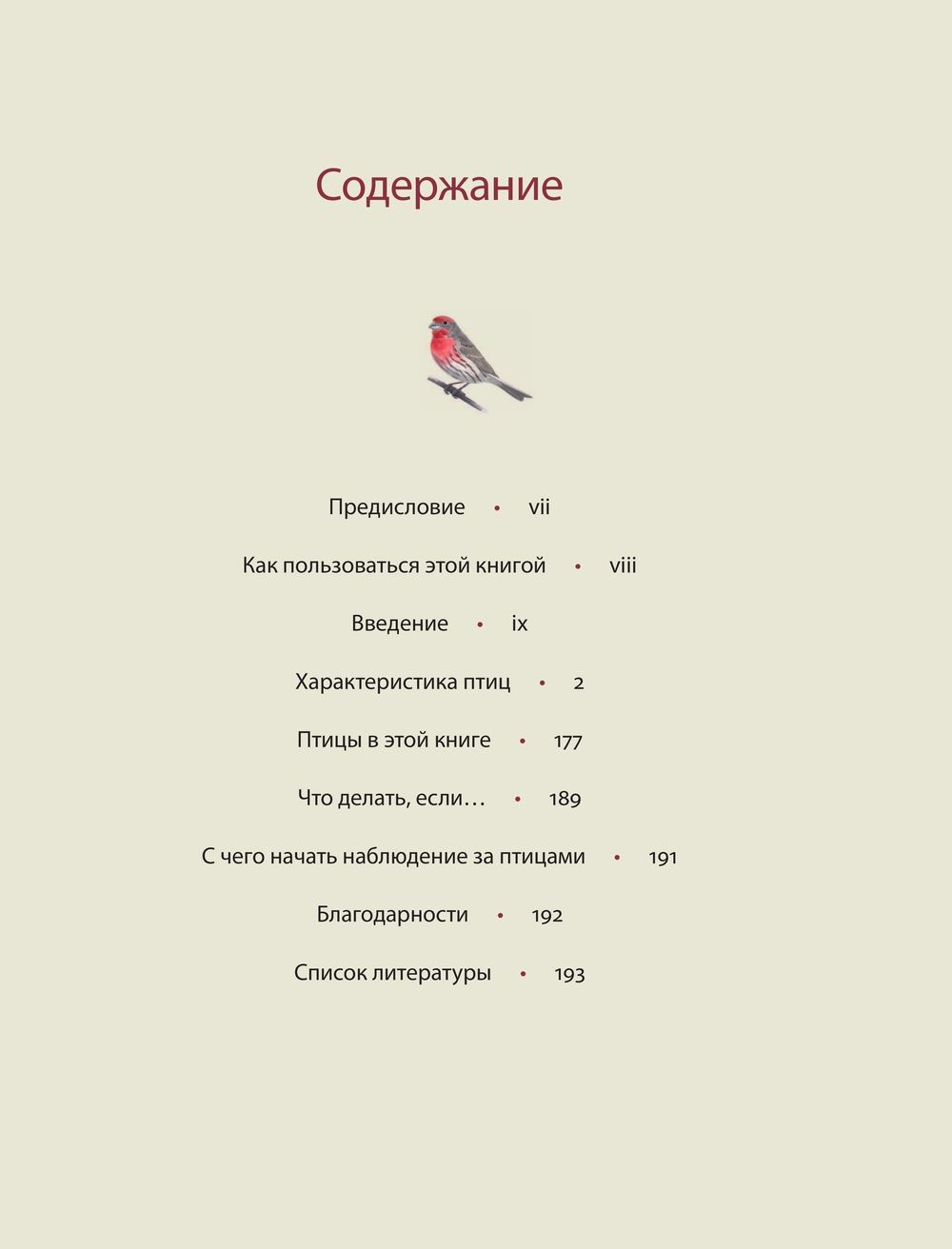 Содержание

Предисловие • vii

Как пользоваться этой книгой • viii

Введение • ix

Характеристика птиц • 2

Птицы в этой книге • 177

Что делать, если… • 189

С чего начать наблюдение за птицами • 191

Благодарности • 192

Список литературы • 193